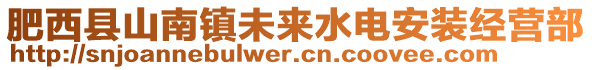 肥西县山南镇未来水电安装经营部
http://snjoannebulwer.cn.coovee.com